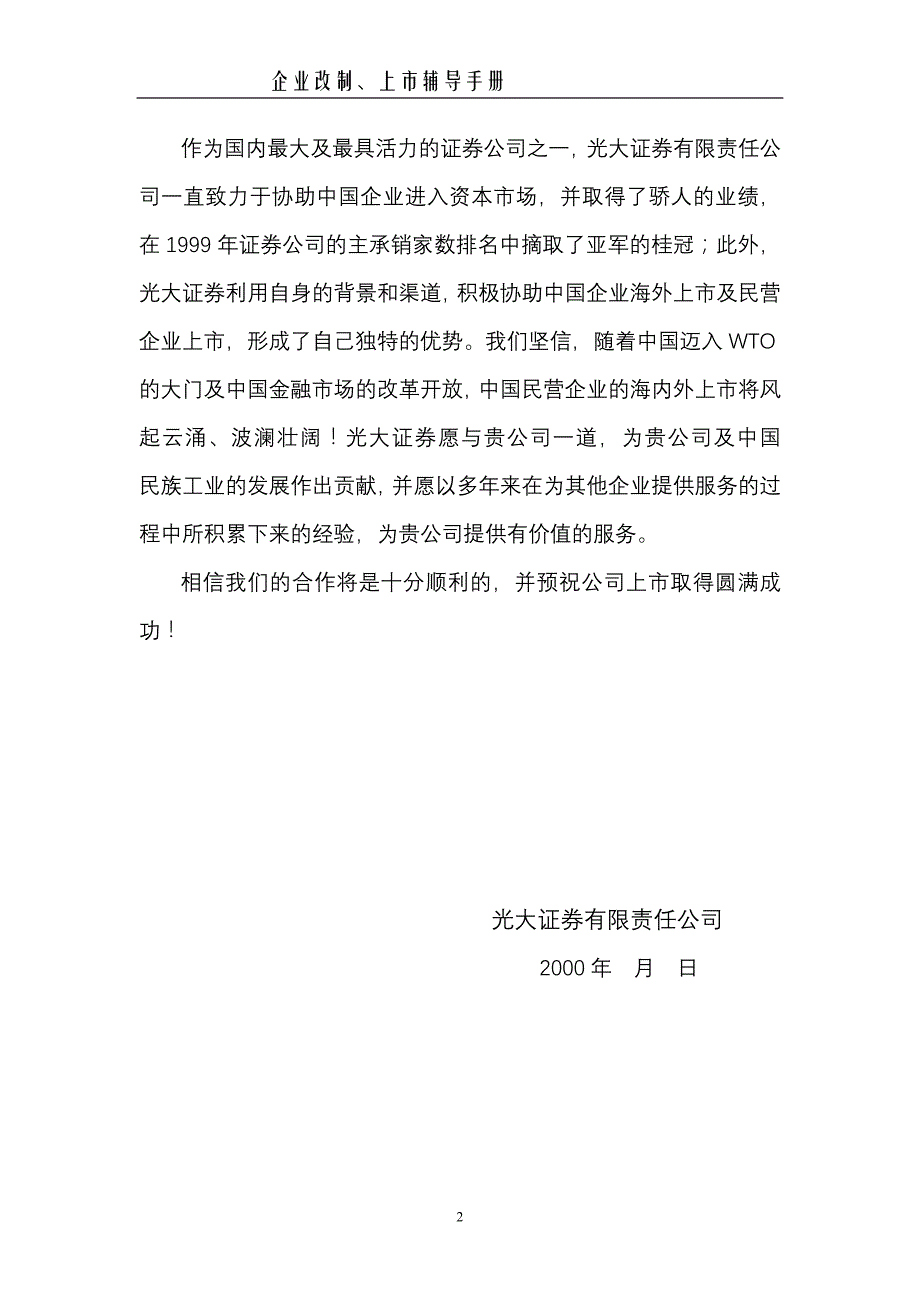 企业改制、上市辅导手册

作为国内最大及最具活力的证券公司之一，光大证券有限责任公司一直致力于协助中国企业进入资本市场，并取得了骄人的业绩，在 1999 年证券公司的主承销家数排名中摘取了亚军的桂冠；此外，光大证券利用自身的背景和渠道，积极协助中国企业海外上市及民营企业上市，形成了自己独特的优势。我们坚信，随着中国迈入 WTO 的大门及中国金融市场的改革开放，中国民营企业的海内外上市将风起云涌、波澜壮阔！光大证券愿与贵公司一道，为贵公司及中国民族工业的发展作出贡献，并愿以多年来在为其他企业提供服务的过程中所积累下来的经验，为贵公司提供有价值的服务。

相信我们的合作将是十分顺利的，并预祝公司上市取得圆满成功！

光大证券有限责任公司

2000 年　月　日

2